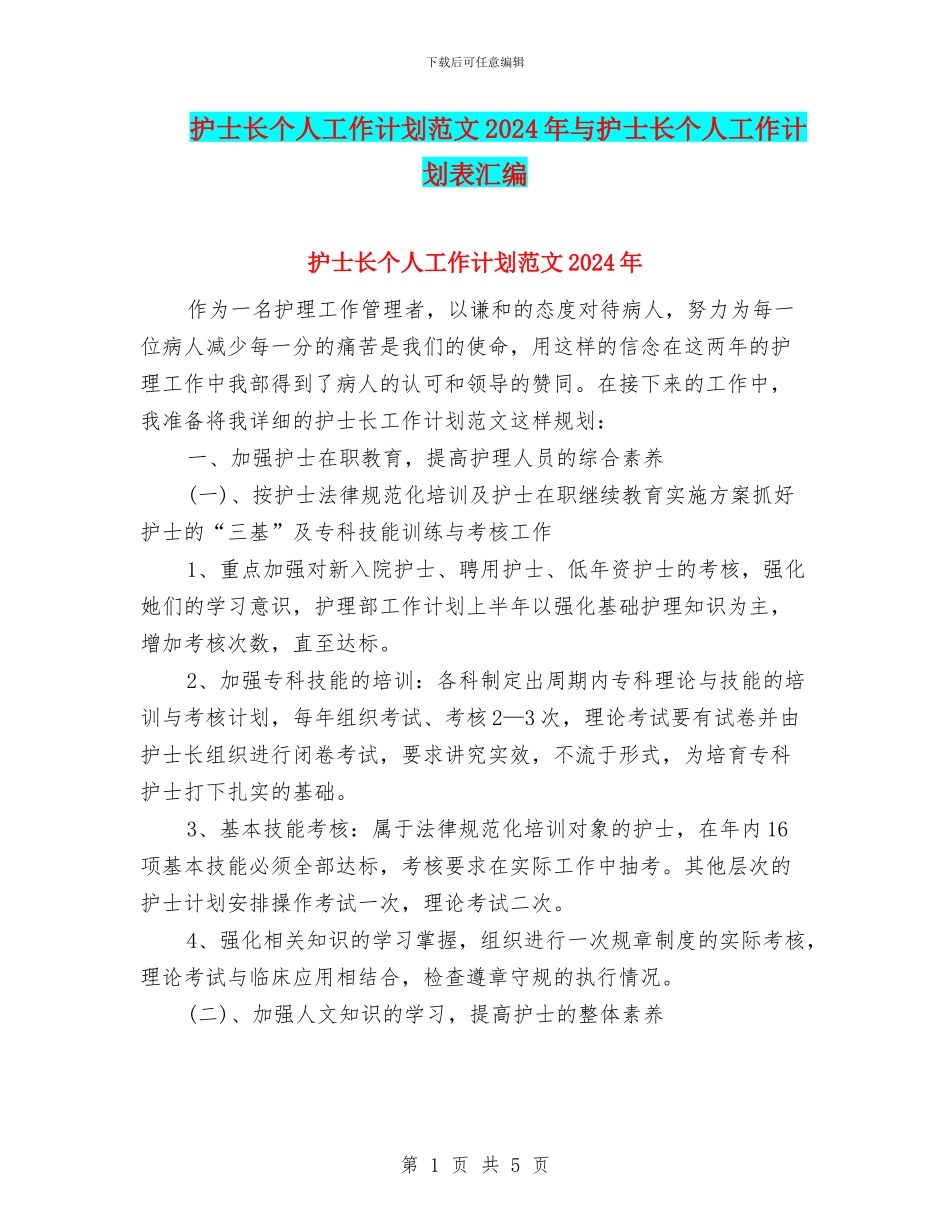 下载后可任意编辑

护士长个人工作计划范文2024年与护士长个人工作计划表汇编

护士长个人工作计划范文2024年

作为一名护理工作管理者，以谦和的态度对待病人，努力为每一位病人减少每一分的痛苦是我们的使命，用这样的信念在这两年的护理工作中我部得到了病人的认可和领导的赞同。在接下来的工作中，我准备将我详细的护士长工作计划范文这样规划：

一、加强护士在职教育，提高护理人员的综合素养

(一)、按护士法律规范化培训及护士在职继续教育实施方案抓好护士的“三基”及专科技能训练与考核工作

1、重点加强对新入院护士、聘用护士、低年资护士的考核，强化她们的学习意识，护理部工作计划上半年以强化基础护理知识为主，增加考核次数，直至达标。

2、加强专科技能的培训：各科制定出周期内专科理论与技能的培训与考核计划，每年组织考试、考核2—3次，理论考试要有试卷并由护士长组织进行闭卷考试，要求讲究实效，不流于形式，为培育专科护士打下扎实的基础。

3、基本技能考核：属于法律规范化培训对象的护士，在年内16项基本技能必须全部达标，考核要求在实际工作中抽考。其他层次的护士计划安排操作考试一次，理论考试二次。

4、强化相关知识的学习掌握，组织进行一次规章制度的实际考核，理论考试与临床应用相结合，检查遵章守规的执行情况。

(二)、加强人文知识的学习，提高护士的整体素养

第 1 页 共 5 页